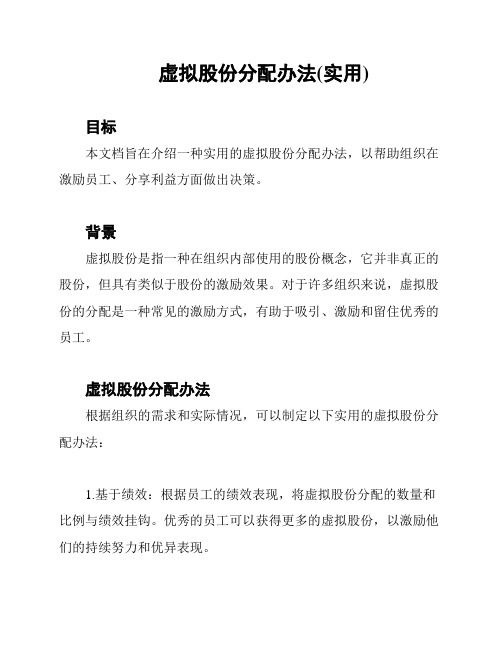 虚拟股份分配办法(实用)

目标

本文档旨在介绍一种实用的虚拟股份分配办法，以帮助组织在激励员工、分享利益方面做出决策。

背景

虚拟股份是指一种在组织内部使用的股份概念，它并非真正的股份，但具有类似于股份的激励效果。对于许多组织来说，虚拟股份的分配是一种常见的激励方式，有助于吸引、激励和留住优秀的员工。

虚拟股份分配办法

根据组织的需求和实际情况，可以制定以下实用的虚拟股份分配办法：

1.基于绩效：根据员工的绩效表现，将虚拟股份分配的数量和比例与绩效挂钩。优秀的员工可以获得更多的虚拟股份，以激励他们的持续努力和优异表现。